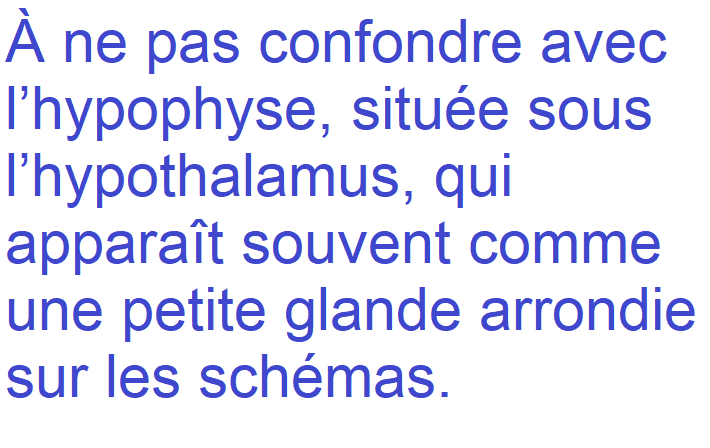 À ne pas confondre avec l’hypophyse, située sous l’hypothalamus, qui apparaît souvent comme une petite glande arrondie sur les schémas.